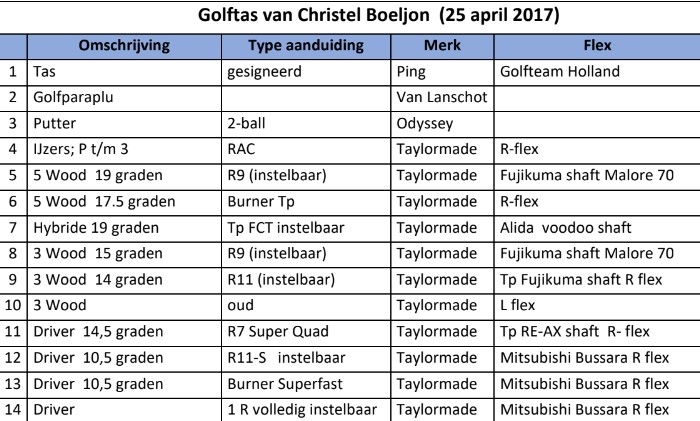 Golftas van Christel Boeljon (25 april 2017)

|  | Omschrijving | Type aanduiding | Merk | Flex |
|---|---|---|---|---|
| 1 | Tas | gesigneerd | Ping | Golfteam Holland |
| 2 | Golfparaplu |  | Van Lanschot |  |
| 3 | Putter | 2-ball | Odyssey |  |
| 4 | IJzers; P t/m 3 | RAC | Taylormade | R-flex |
| 5 | 5 Wood 19 graden | R9 (instelbaar) | Taylormade | Fujikuma shaft Malore 70 |
| 6 | 5 Wood 17.5 graden | Burner Tp | Taylormade | R-flex |
| 7 | Hybride 19 graden | Tp FCT instelbaar | Taylormade | Alida voodoo shaft |
| 8 | 3 Wood 15 graden | R9 (instelbaar) | Taylormade | Fujikuma shaft Malore 70 |
| 9 | 3 Wood 14 graden | R11 (instelbaar) | Taylormade | Tp Fujikuma shaft R flex |
| 10 | 3 Wood | oud | Taylormade | L flex |
| 11 | Driver 14,5 graden | R7 Super Quad | Taylormade | Tp RE-AX shaft R- flex |
| 12 | Driver 10,5 graden | R11-S instelbaar | Taylormade | Mitsubishi Bussara R flex |
| 13 | Driver 10,5 graden | Burner Superfast | Taylormade | Mitsubishi Bussara R flex |
| 14 | Driver | 1 R volledig instelbaar | Taylormade | Mitsubishi Bussara R flex |